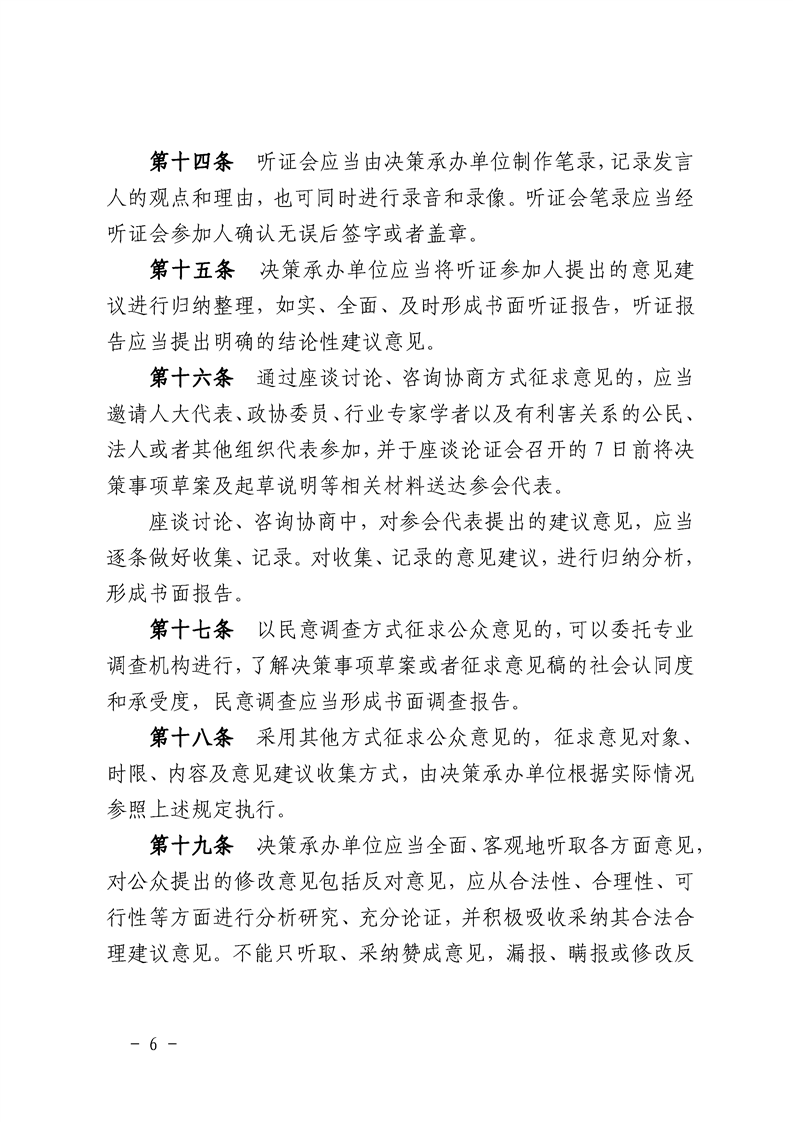 第十四条　听证会应当由决策承办单位制作笔录，记录发言人的观点和理由，也可同时进行录音和录像。听证会笔录应当经听证会参加人确认无误后签字或者盖章。

第十五条　决策承办单位应当将听证参加人提出的意见建议进行归纳整理，如实、全面、及时形成书面听证报告，听证报告应当提出明确的结论性建议意见。

第十六条　通过座谈讨论、咨询协商方式征求意见的，应当邀请人大代表、政协委员、行业专家学者以及有利害关系的公民、法人或者其他组织代表参加，并于座谈论证会召开的 7 日前将决策事项草案及起草说明等相关材料送达参会代表。

座谈讨论、咨询协商中，对参会代表提出的建议意见，应当逐条做好收集、记录。对收集、记录的意见建议，进行归纳分析，形成书面报告。

第十七条　以民意调查方式征求公众意见的，可以委托专业调查机构进行，了解决策事项草案或者征求意见稿的社会认同度和承受度，民意调查应当形成书面调查报告。

第十八条　采用其他方式征求公众意见的，征求意见对象、时限、内容及意见建议收集方式，由决策承办单位根据实际情况参照上述规定执行。

第十九条　决策承办单位应当全面、客观地听取各方面意见，对公众提出的修改意见包括反对意见，应从合法性、合理性、可行性等方面进行分析研究、充分论证，并积极吸收采纳其合法合理建议意见。不能只听取、采纳赞成意见，漏报、瞒报或修改反

－ 6 －